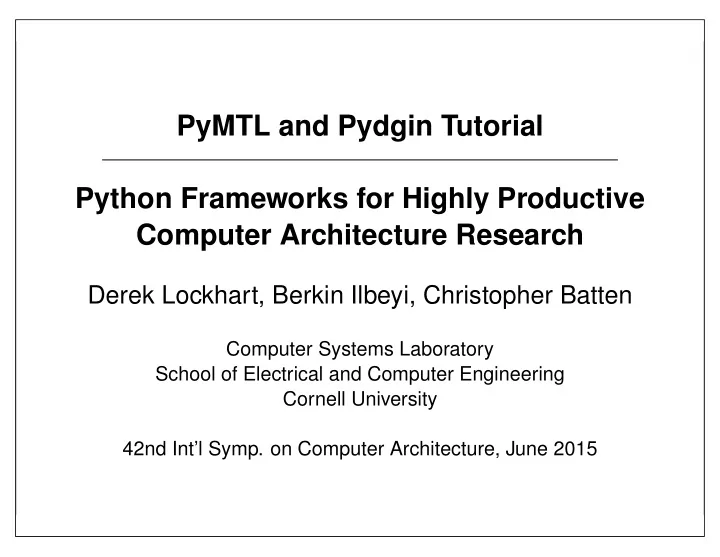 PyMTL and Pydgin Tutorial

Python Frameworks for Highly Productive Computer Architecture Research

Derek Lockhart, Berkin Ilbeyi, Christopher Batten

Computer Systems Laboratory
School of Electrical and Computer Engineering
Cornell University

42nd Int'l Symp. on Computer Architecture, June 2015